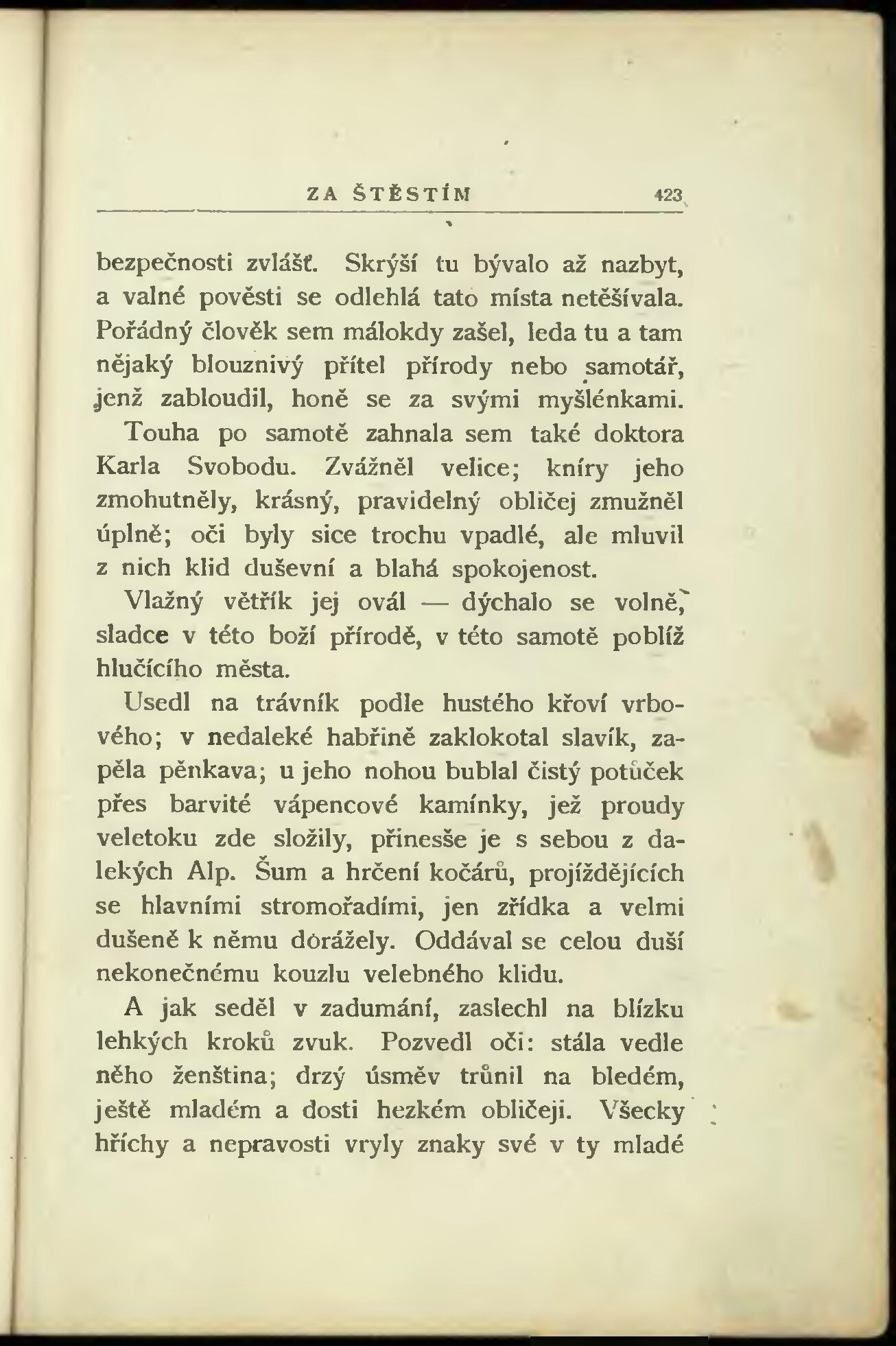 ZA ŠTĚSTÍM 423

bezpečnosti zvlášť. Skrýší tu bývalo až nazbyt, a valné pověsti se odlehlá tato místa netěšívala. Pořádný člověk sem málokdy zašel, leda tu a tam nějaký blouznivý přítel přírody nebo samotář, jenž zabloudil, honě se za svými myšlénkami.

Touha po samotě zahnala sem také doktora Karla Svobodu. Zvážněl velice; kníry jeho zmohutněly, krásný, pravidelný obličej zmužněl úplně; oči byly sice trochu vpadlé, ale mluvil z nich klid duševní a blahá spokojenost.

Vlažný větřík jej ovál — dýchalo se volně, sladce v této boží přírodě, v této samotě poblíž hlučícího města.

Usedl na trávník podle hustého křoví vrbového; v nedaleké habřině zaklokotal slavík, zapěla pěnkava; u jeho nohou bublal čistý potůček přes barvité vápencové kamínky, jež proudy veletoku zde složily, přinesše je s sebou z dalekých Alp. Šum a hrčení kočárů, projíždějících se hlavními stromořadími, jen zřídka a velmi dušeně k němu dorážely. Oddával se celou duší nekonečnému kouzlu velebného klidu.

A jak seděl v zadumání, zaslechl na blízku lehkých kroků zvuk. Pozvedl oči: stála vedle něho ženština; drzý úsměv trůnil na bledém, ještě mladém a dosti hezkém obličeji. Všecky hříchy a nepravosti vryly znaky své v ty mladé